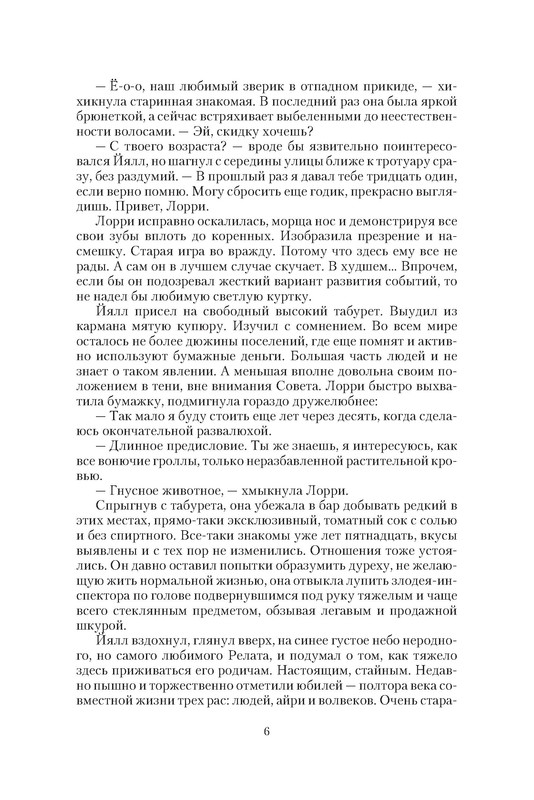 — Ё-о-о, наш любимый зверик в отпадном прикиде, — хихикнула старинная знакомая. В последний раз она была яркой брюнеткой, а сейчас встряхивает выбеленными до неестественности волосами. — Эй, скидку хочешь?

— С твоего возраста? — вроде бы язвительно поинтересовался Йялл, но шагнул с середины улицы ближе к тротуару сразу, без раздумий. — В прошлый раз я давал тебе тридцать один, если верно помню. Могу сбросить еще годик, прекрасно выглядишь. Привет, Лорри.

Лорри исправно оскалилась, морща нос и демонстрируя все свои зубы вплоть до коренных. Изобразила презрение и насмешку. Старая игра во вражду. Потому что здесь ему все не рады. А сам он в лучшем случае скучает. В худшем... Впрочем, если бы он подозревал жесткий вариант развития событий, то не надел бы любимую светлую куртку.

Йялл присел на свободный высокий табурет. Выудил из кармана мятую купюру. Изучил с сомнением. Во всем мире осталось не более дюжины поселений, где еще помнят и активно используют бумажные деньги. Большая часть людей и не знает о таком явлении. А меньшая вполне довольна своим положением в тени, вне внимания Совета. Лорри быстро выхватила бумажку, подмигнула гораздо дружелюбнее:

— Так мало я буду стоить еще лет через десять, когда сделаюсь окончательной развалюхой.

— Длинное предисловие. Ты же знаешь, я интересуюсь, как все вонючие гроллы, только неразбавленной растительной кровью.

— Гнусное животное, — хмыкнула Лорри.

Спрыгнув с табурета, она убежала в бар добывать редкий в этих местах, прямо-таки эксклюзивный, томатный сок с солью и без спиртного. Все-таки знакомы уже лет пятнадцать, вкусы выявлены и с тех пор не изменились. Отношения тоже устоялись. Он давно оставил попытки образумить дуреху, не желающую жить нормальной жизнью, она отвыкла лупить злодея-инспектора по голове подвернувшимся под руку тяжелым и чаще всего стеклянным предметом, обзывая легавым и продажной шкурой.

Йялл вздохнул, глянул вверх, на синее густое небо неродного, но самого любимого Релата, и подумал о том, как тяжело здесь приживаться его родичам. Настоящим, стайным. Недавно пышно и торжественно отметили юбилей — полтора века совместной жизни трех рас: людей, айри и волвеков. Очень стара-

6